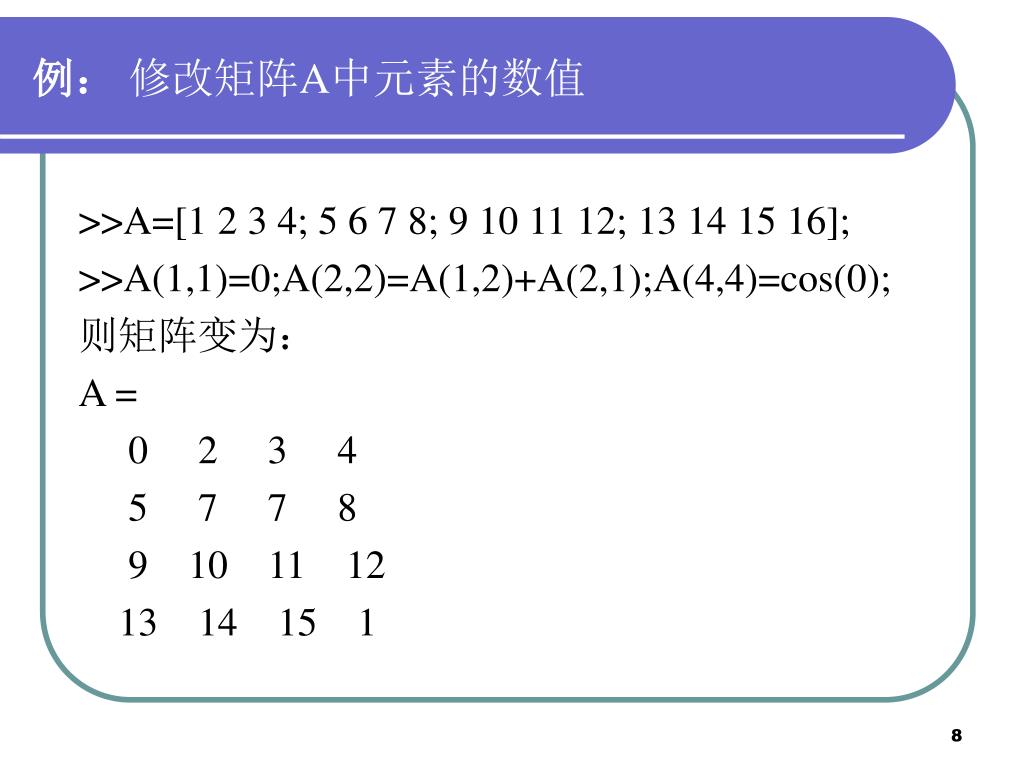 例： 修改矩阵A中元素的数值

>>A=[1 2 3 4; 5 6 7 8; 9 10 11 12; 13 14 15 16];
>>A(1,1)=0;A(2,2)=A(1,2)+A(2,1);A(4,4)=cos(0);
则矩阵变为：
A =
0 2 3 4
5 7 7 8
9 10 11 12
13 14 15 1

8